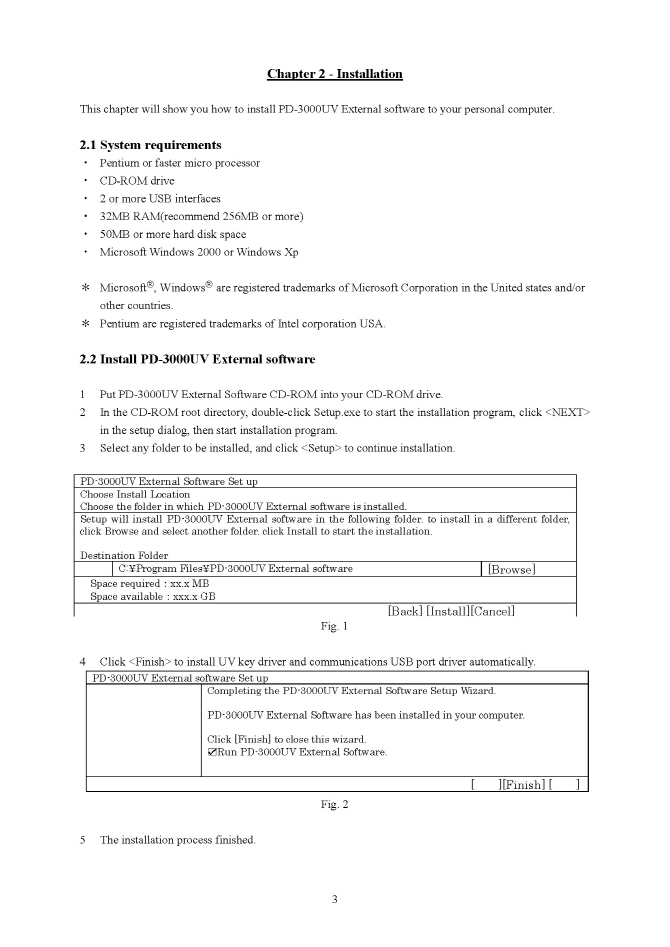 Chapter 2 - Installation

This chapter will show you how to install PD-3000UV External software to your personal computer.

2.1 System requirements

・ Pentium or faster micro processor
・ CD-ROM drive
・ 2 or more USB interfaces
・ 32MB RAM(recommend 256MB or more)
・ 50MB or more hard disk space
・ Microsoft Windows 2000 or Windows Xp

＊ Microsoft®, Windows® are registered trademarks of Microsoft Corporation in the United states and/or other countries.
＊ Pentium are registered trademarks of Intel corporation USA.

2.2 Install PD-3000UV External software

1 Put PD-3000UV External Software CD-ROM into your CD-ROM drive.
2 In the CD-ROM root directory, double-click Setup.exe to start the installation program, click <NEXT> in the setup dialog, then start installation program.
3 Select any folder to be installed, and click <Setup> to continue installation.

PD-3000UV External Software Set up
Choose Install Location
Choose the folder in which PD-3000UV External software is installed.
Setup will install PD-3000UV External software in the following folder. to install in a different folder, click Browse and select another folder. click Install to start the installation.

Destination Folder
C:¥Program Files¥PD-3000UV External software [Browse]
Space required : xx.x MB
Space available : xxx.x GB
[Back] [Install][Cancel]

Fig. 1

4 Click <Finish> to install UV key driver and communications USB port driver automatically.

PD-3000UV External software Set up
Completing the PD-3000UV External Software Setup Wizard.

PD-3000UV External Software has been installed in your computer.

Click [Finish] to close this wizard.
☑Run PD-3000UV External Software.

[ ][Finish] [ ]

Fig. 2

5 The installation process finished.

3